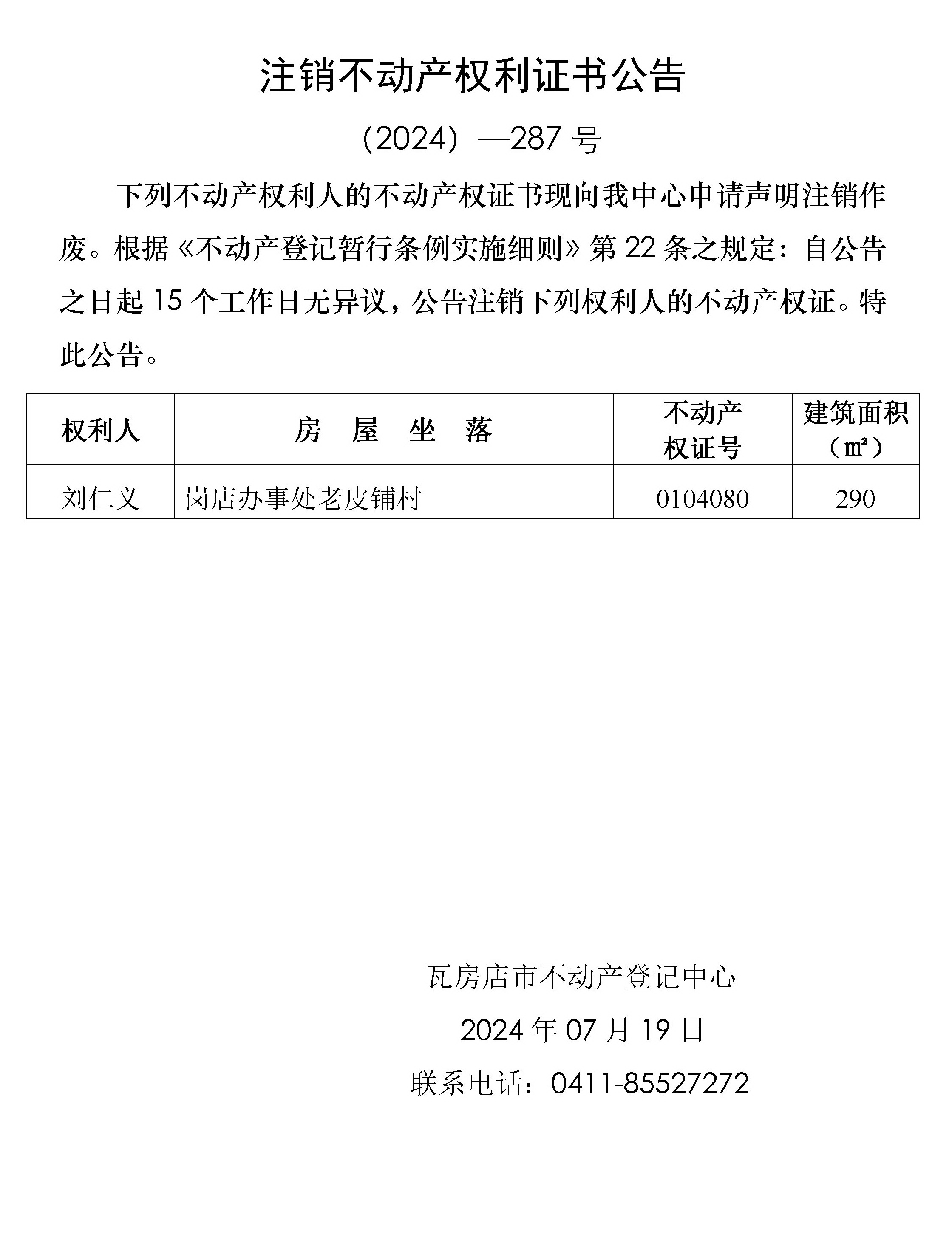 注销不动产权利证书公告

（2024）—287 号

下列不动产权利人的不动产权证书现向我中心申请声明注销作废。根据《不动产登记暂行条例实施细则》第 22 条之规定：自公告之日起 15 个工作日无异议，公告注销下列权利人的不动产权证。特此公告。

| 权利人 | 房　屋　坐　落 | 不动产权证号 | 建筑面积（㎡） |
|---|---|---|---|
| 刘仁义 | 岗店办事处老皮铺村 | 0104080 | 290 |

瓦房店市不动产登记中心

2024 年 07 月 19 日

联系电话：0411-85527272